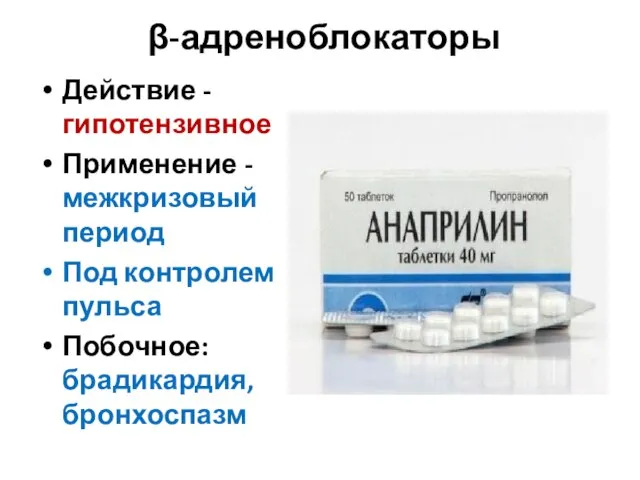 β-адреноблокаторы

• Действие - гипотензивное
• Применение - межкризовый период
• Под контролем пульса
• Побочное: брадикардия, бронхоспазм

50 таблеток
Пропранолол
АНАПРИЛИН
таблетки 40 мг